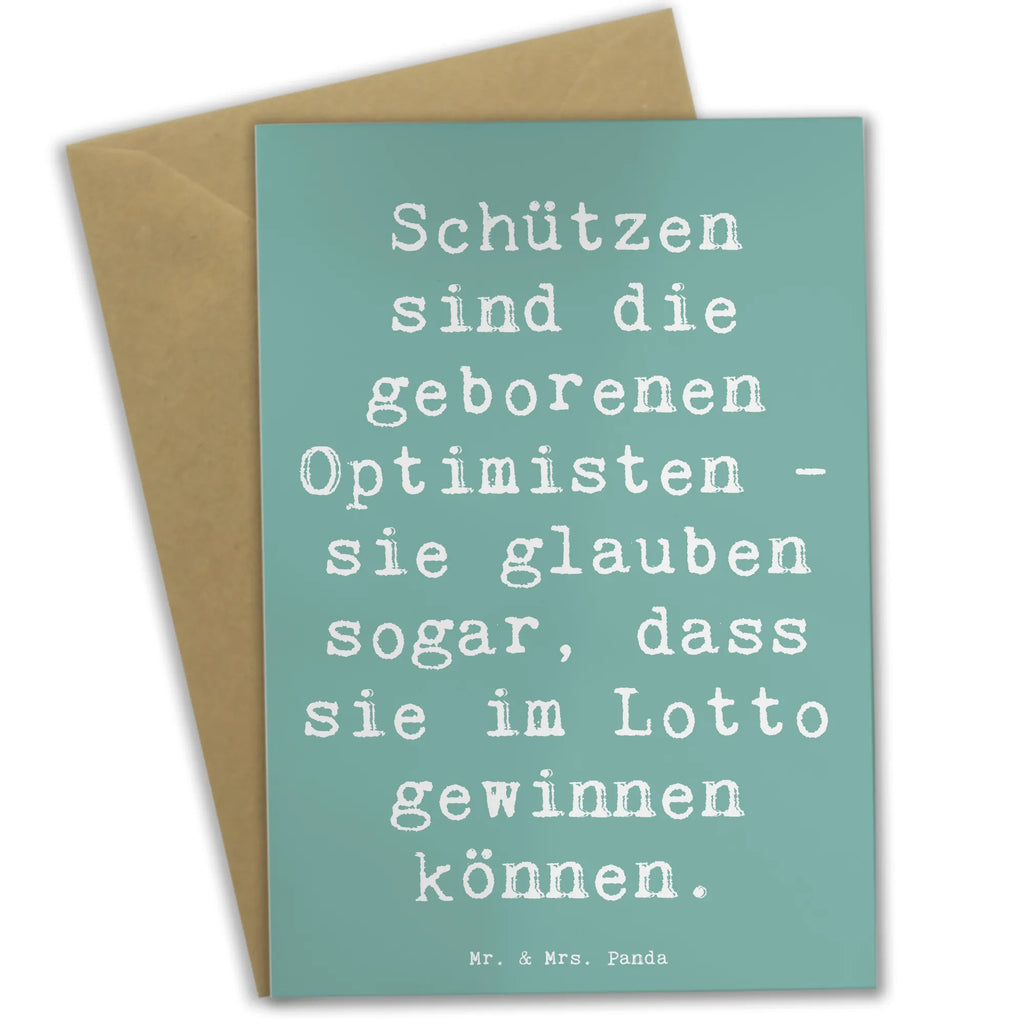 Schützen sind die geborenen Optimisten - sie glauben sogar, dass sie im Lotto gewinnen können.

Mr. & Mrs. Panda